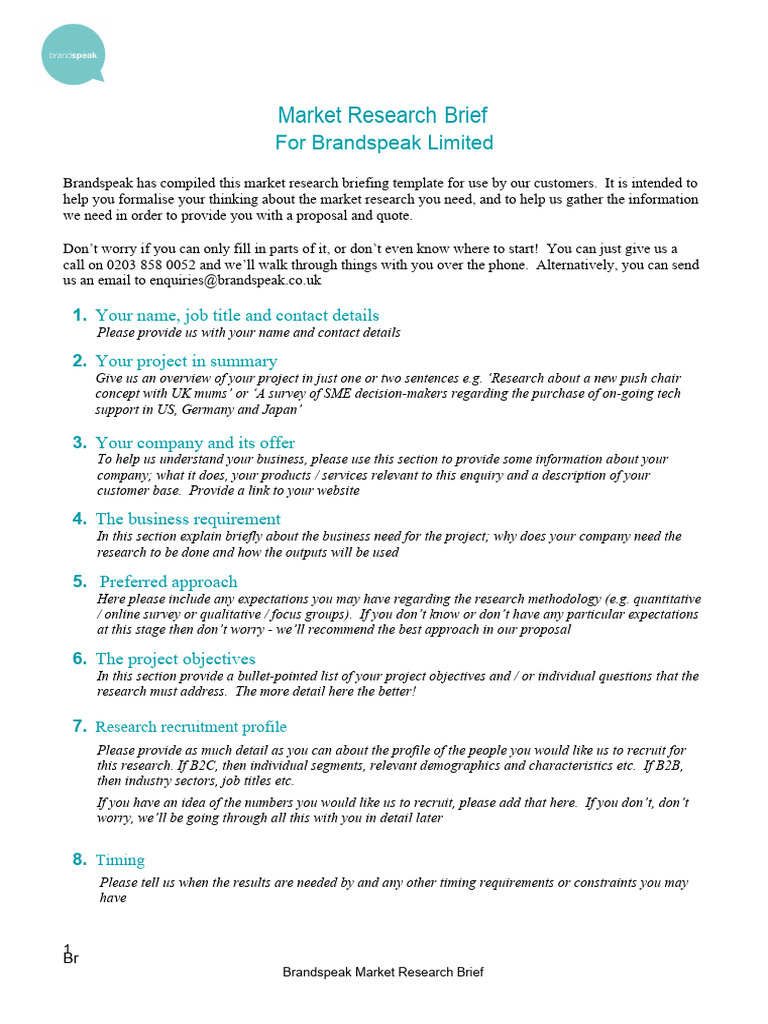 brandspeak

Market Research Brief
For Brandspeak Limited

Brandspeak has compiled this market research briefing template for use by our customers. It is intended to help you formalise your thinking about the market research you need, and to help us gather the information we need in order to provide you with a proposal and quote.

Don't worry if you can only fill in parts of it, or don't even know where to start! You can just give us a call on 0203 858 0052 and we'll walk through things with you over the phone. Alternatively, you can send us an email to enquiries@brandspeak.co.uk

1. Your name, job title and contact details
Please provide us with your name and contact details

2. Your project in summary
Give us an overview of your project in just one or two sentences e.g. 'Research about a new push chair concept with UK mums' or 'A survey of SME decision-makers regarding the purchase of on-going tech support in US, Germany and Japan'

3. Your company and its offer
To help us understand your business, please use this section to provide some information about your company; what it does, your products / services relevant to this enquiry and a description of your customer base. Provide a link to your website

4. The business requirement
In this section explain briefly about the business need for the project; why does your company need the research to be done and how the outputs will be used

5. Preferred approach
Here please include any expectations you may have regarding the research methodology (e.g. quantitative / online survey or qualitative / focus groups). If you don't know or don't have any particular expectations at this stage then don't worry - we'll recommend the best approach in our proposal

6. The project objectives
In this section provide a bullet-pointed list of your project objectives and / or individual questions that the research must address. The more detail here the better!

7. Research recruitment profile
Please provide as much detail as you can about the profile of the people you would like us to recruit for this research. If B2C, then individual segments, relevant demographics and characteristics etc. If B2B, then industry sectors, job titles etc.

If you have an idea of the numbers you would like us to recruit, please add that here. If you don't, don't worry, we'll be going through all this with you in detail later

8. Timing
Please tell us when the results are needed by and any other timing requirements or constraints you may have

1
Br

Brandspeak Market Research Brief